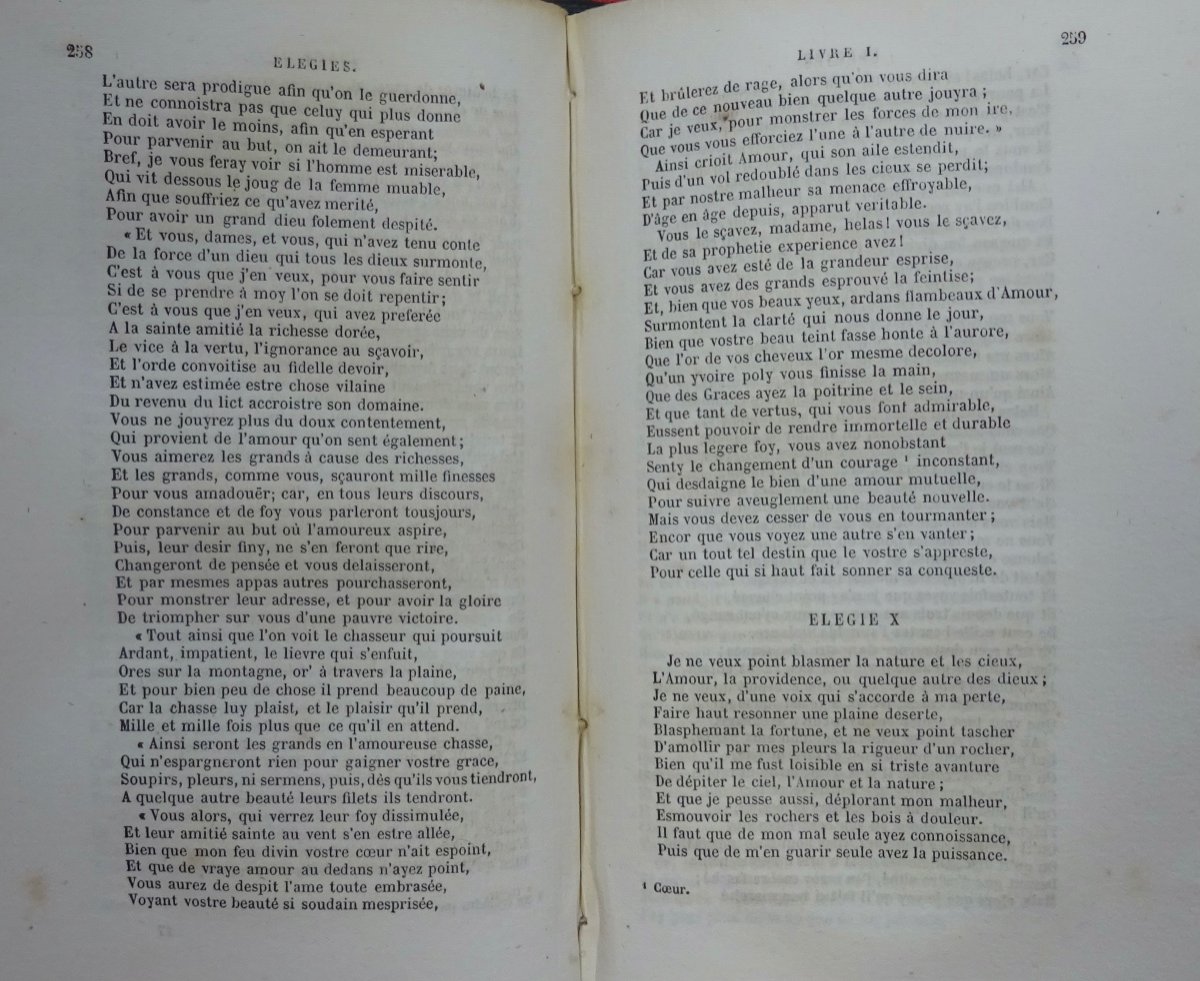 258 ELEGIES.

L'autre sera prodigue afin qu'on le guerdonne,
Et ne connoistra pas que celuy qui plus donne
En doit avoir le moins, afin qu'en esperant
Pour parvenir au but, on ait le demeurant;
Bref, je vous feray voir si l'homme est miserable,
Qui vit dessous le joug de la femme muable,
Afin que souffriez ce qu'avez merité,
Pour avoir un grand dieu folement despité.
« Et vous, dames, et vous, qui n'avez tenu conte
De la force d'un dieu qui tous les dieux surmonte,
C'est à vous que j'en veux, pour vous faire sentir
Si de se prendre à moy l'on se doit repentir;
C'est à vous que j'en veux, qui avez preferée
A la sainte amitié la richesse dorée,
Le vice à la vertu, l'ignorance au sçavoir,
Et l'orde convoitise au fidelle devoir,
Et n'avez estimée estre chose vilaine
Du revenu du lict accroistre son domaine.
Vous ne jouyrez plus du doux contentement,
Qui provient de l'amour qu'on sent également;
Vous aimerez les grands à cause des richesses,
Et les grands, comme vous, sçauront mille finesses
Pour vous amadouër; car, en tous leurs discours,
De constance et de foy vous parleront tousjours,
Pour parvenir au but où l'amoureux aspire,
Puis, leur desir finy, ne s'en feront que rire,
Changeront de pensée et vous delaisseront,
Et par mesmes appas autres pourchasseront,
Pour monstrer leur adresse, et pour avoir la gloire
De triompher sur vous d'une pauvre victoire.
« Tout ainsi que l'on voit le chasseur qui poursuit
Ardant, impatient, le lievre qui s'enfuit,
Ores sur la montagne, or' à travers la plaine,
Et pour bien peu de chose il prend beaucoup de paine,
Car la chasse luy plaist, et le plaisir qu'il prend,
Mille et mille fois plus que ce qu'il en attend.
« Ainsi seront les grands en l'amoureuse chasse,
Qui n'espargneront rien pour gaigner vostre grace,
Soupirs, pleurs, ni sermens, puis, dès qu'ils vous tiendront,
A quelque autre beauté leurs filets ils tendront.
« Vous alors, qui verrez leur foy dissimulée,
Et leur amitié sainte au vent s'en estre allée,
Bien que mon feu divin vostre cœur n'ait espoint,
Et que de vraye amour au dedans n'ayez point,
Vous aurez de despit l'ame toute embrasée,
Voyant vostre beauté si soudain mesprisée,

LIVRE I. 259

Et brûlerez de rage, alors qu'on vous dira
Que de ce nouveau bien quelque autre jouyra;
Car je veux, pour monstrer les forces de mon ire,
Que vous vous efforciez l'une à l'autre de nuire. »
Ainsi crioit Amour, qui son aile estendit,
Puis d'un vol redoublé dans les cieux se perdit;
Et par nostre malheur sa menace effroyable,
D'âge en âge depuis, apparut veritable.
Vous le sçavez, madame, helas! vous le sçavez,
Et de sa prophetie experience avez!
Car vous avez esté de la grandeur esprise,
Et vous avez des grands esprouvé la feintise;
Et, bien que vos beaux yeux, ardans flambeaux d'Amour,
Surmontent la clarté qui nous donne le jour,
Bien que vostre beau teint fasse honte à l'aurore,
Que l'or de vos cheveux l'or mesme decolore,
Qu'un yvoire poly vous finisse la main,
Que des Graces ayez la poitrine et le sein,
Et que tant de vertus, qui vous font admirable,
Eussent pouvoir de rendre immortelle et durable
La plus legere foy, vous avez nonobstant
Senty le changement d'un courage ¹ inconstant,
Qui desdaigne le bien d'une amour mutuelle,
Pour suivre aveuglement une beauté nouvelle.
Mais vous devez cesser de vous en tourmanter;
Encor que vous voyez une autre s'en vanter;
Car un tout tel destin que le vostre s'appreste,
Pour celle qui si haut fait sonner sa conqueste.

ELEGIE X

Je ne veux point blasmer la nature et les cieux,
L'Amour, la providence, ou quelque autre des dieux;
Je ne veux, d'une voix qui s'accorde à ma perte,
Faire haut resonner une plaine deserte,
Blasphemant la fortune, et ne veux point tascher
D'amollir par mes pleurs la rigueur d'un rocher,
Bien qu'il me fust loisible en si triste avanture
De dépiter le ciel, l'Amour et la nature;
Et que je peusse aussi, déplorant mon malheur,
Esmouvoir les rochers et les bois à douleur.
Il faut que de mon mal seule ayez connoissance,
Puis que de m'en guarir seule avez la puissance.

¹ Cœur.